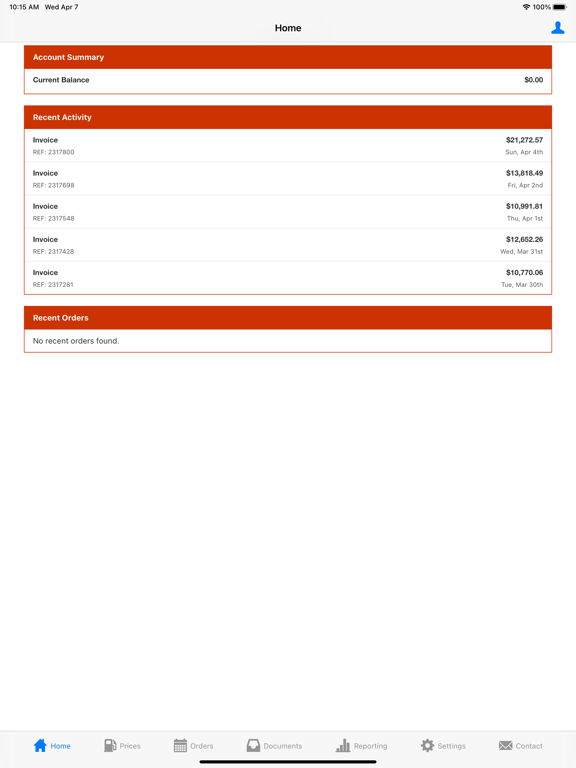 10:15 AM Wed Apr 7

100%

Home

Account Summary

Current Balance $0.00

Recent Activity

Invoice $21,272.57
REF: 2317800 Sun, Apr 4th

Invoice $13,818.49
REF: 2317698 Fri, Apr 2nd

Invoice $10,991.81
REF: 2317548 Thu, Apr 1st

Invoice $12,652.26
REF: 2317428 Wed, Mar 31st

Invoice $10,770.06
REF: 2317281 Tue, Mar 30th

Recent Orders

No recent orders found.

Home Prices Orders Documents Reporting Settings Contact